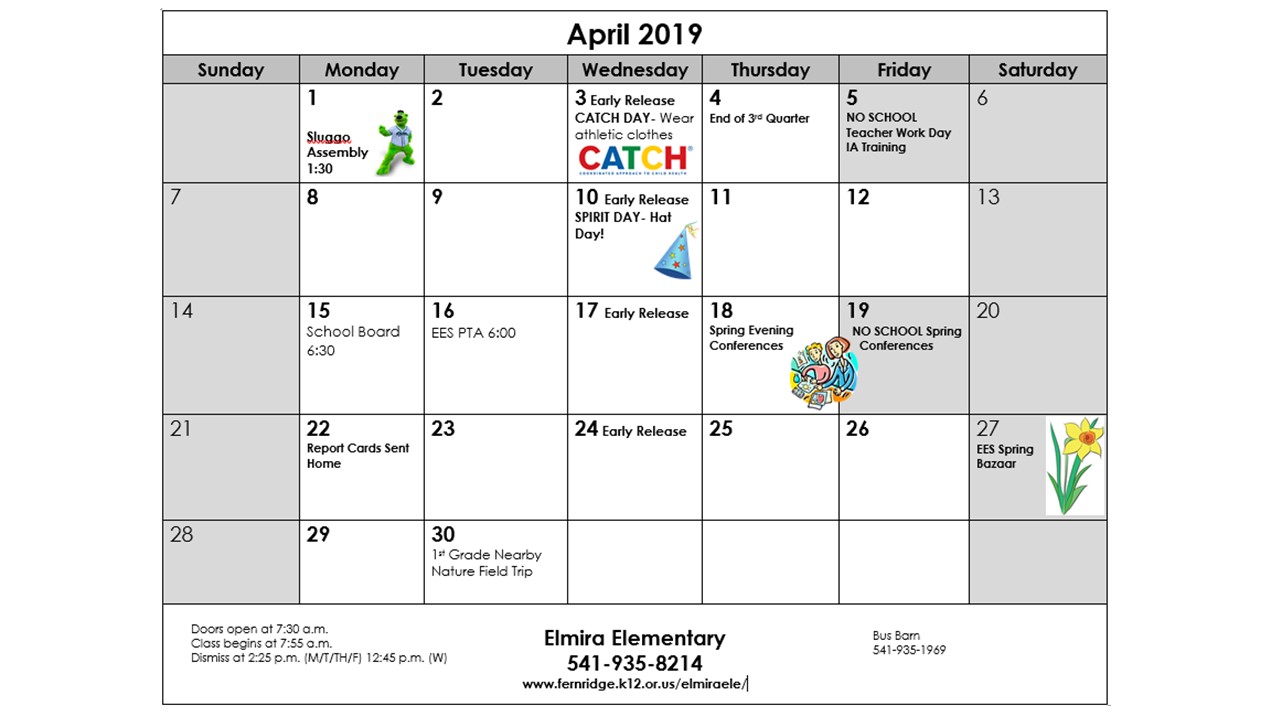 April 2019

| Sunday | Monday | Tuesday | Wednesday | Thursday | Friday | Saturday |
|---|---|---|---|---|---|---|
| | 1 Sluggo Assembly 1:30 | 2 | 3 Early Release CATCH DAY- Wear athletic clothes CATCH | 4 End of 3rd Quarter | 5 NO SCHOOL Teacher Work Day IA Training | 6 |
| 7 | 8 | 9 | 10 Early Release SPIRIT DAY- Hat Day! | 11 | 12 | 13 |
| 14 | 15 School Board 6:30 | 16 EES PTA 6:00 | 17 Early Release | 18 Spring Evening Conferences | 19 NO SCHOOL Spring Conferences | 20 |
| 21 | 22 Report Cards Sent Home | 23 | 24 Early Release | 25 | 26 | 27 EES Spring Bazaar |
| 28 | 29 | 30 1st Grade Nearby Nature Field Trip | | | | |

Doors open at 7:30 a.m.
Class begins at 7:55 a.m.
Dismiss at 2:25 p.m. (M/T/TH/F) 12:45 p.m. (W)

Elmira Elementary
541-935-8214
www.fernridge.k12.or.us/elmiraele/

Bus Barn
541-935-1969